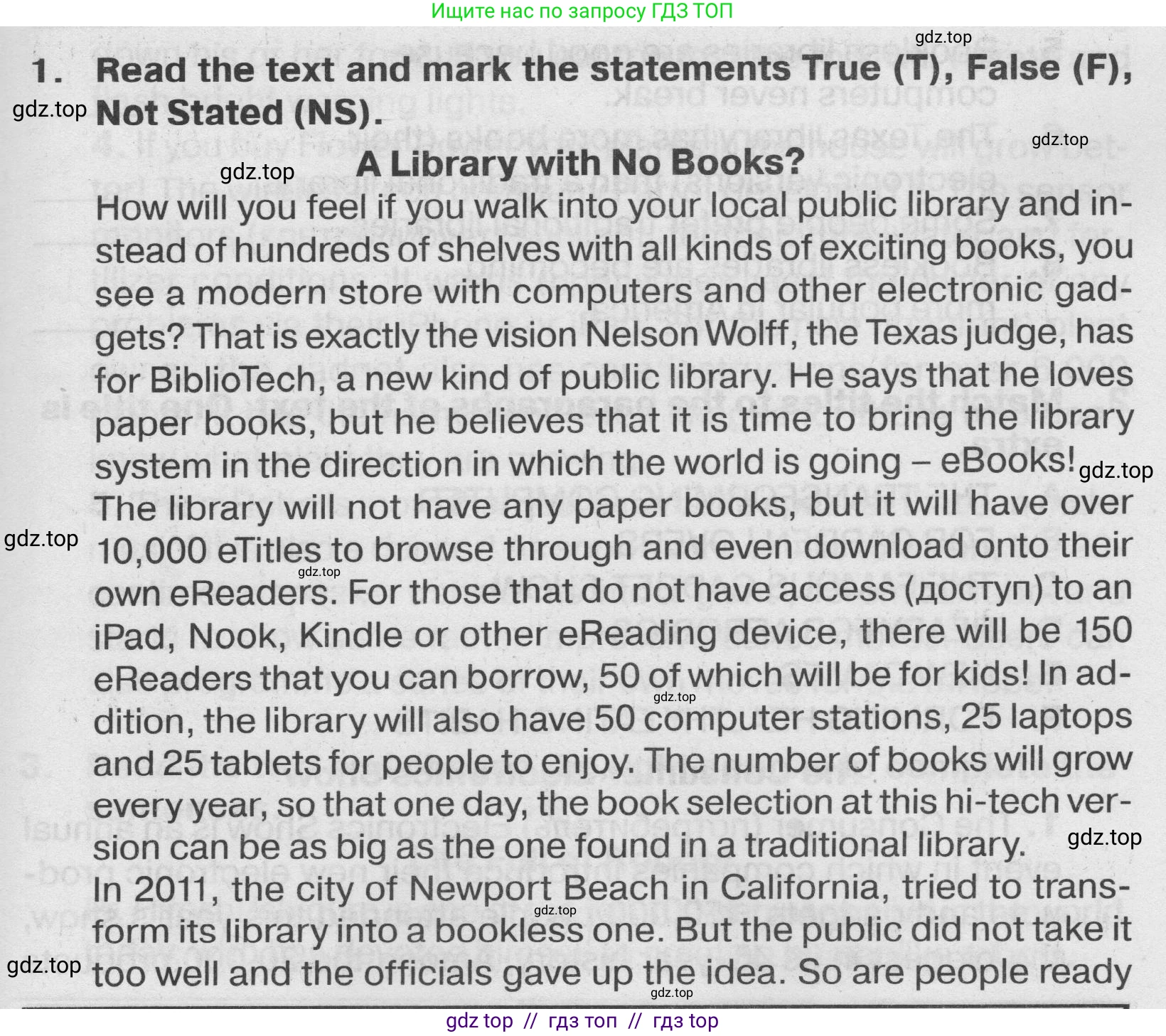 Ищите нас по запросу ГДЗ ТОП

1. Read the text and mark the statements True (T), False (F), Not Stated (NS).

A Library with No Books?

How will you feel if you walk into your local public library and instead of hundreds of shelves with all kinds of exciting books, you see a modern store with computers and other electronic gadgets? That is exactly the vision Nelson Wolff, the Texas judge, has for BiblioTech, a new kind of public library. He says that he loves paper books, but he believes that it is time to bring the library system in the direction in which the world is going – eBooks! The library will not have any paper books, but it will have over 10,000 eTitles to browse through and even download onto their own eReaders. For those that do not have access (доступ) to an iPad, Nook, Kindle or other eReading device, there will be 150 eReaders that you can borrow, 50 of which will be for kids! In addition, the library will also have 50 computer stations, 25 laptops and 25 tablets for people to enjoy. The number of books will grow every year, so that one day, the book selection at this hi-tech version can be as big as the one found in a traditional library. In 2011, the city of Newport Beach in California, tried to transform its library into a bookless one. But the public did not take it too well and the officials gave up the idea. So are people ready

gdz top // гдз топ // гдз top

gdz.top